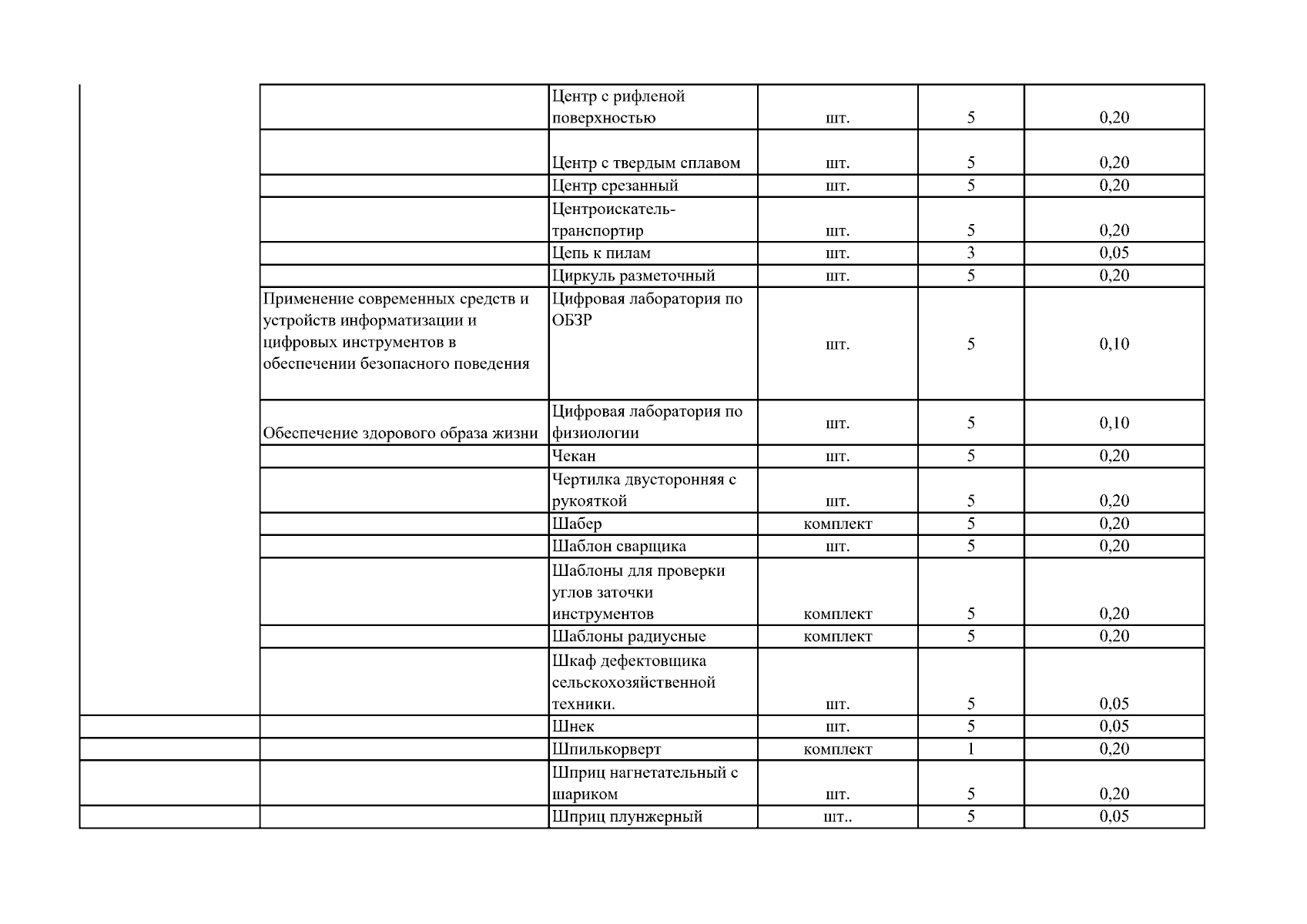 |  |  | Центр с рифленой поверхностью | шт. | 5 | 0,20 |
|---|---|---|---|---|---|
|  |  | Центр с твердым сплавом | шт. | 5 | 0,20 |
|  |  | Центр срезанный | шт. | 5 | 0,20 |
|  |  | Центроискатель-транспортир | шт. | 5 | 0,20 |
|  |  | Цепь к пилам | шт. | 3 | 0,05 |
|  |  | Циркуль разметочный | шт. | 5 | 0,20 |
|  | Применение современных средств и устройств информатизации и цифровых инструментов в обеспечении безопасного поведения | Цифровая лаборатория по ОБЗР | шт. | 5 | 0,10 |
|  | Обеспечение здорового образа жизни | Цифровая лаборатория по физиологии | шт. | 5 | 0,10 |
|  |  | Чекан | шт. | 5 | 0,20 |
|  |  | Чертилка двусторонняя с рукояткой | шт. | 5 | 0,20 |
|  |  | Шабер | комплект | 5 | 0,20 |
|  |  | Шаблон сварщика | шт. | 5 | 0,20 |
|  |  | Шаблоны для проверки углов заточки инструментов | комплект | 5 | 0,20 |
|  |  | Шаблоны радиусные | комплект | 5 | 0,20 |
|  |  | Шкаф дефектовщика сельскохозяйственной техники. | шт. | 5 | 0,05 |
|  |  | Шнек | шт. | 5 | 0,05 |
|  |  | Шпилькорверт | комплект | 1 | 0,20 |
|  |  | Шприц нагнетательный с шариком | шт. | 5 | 0,20 |
|  |  | Шприц плунжерный | шт.. | 5 | 0,05 |